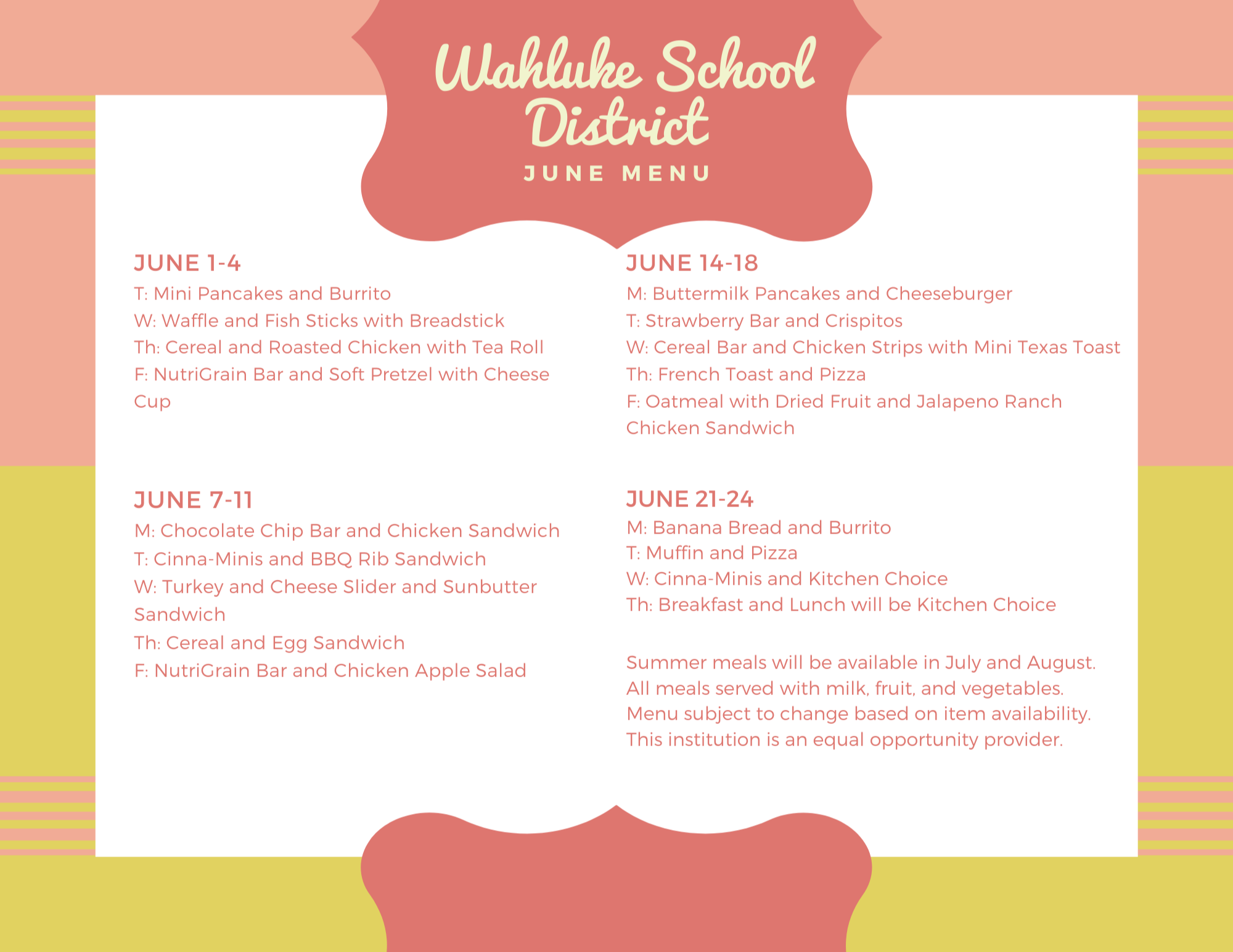 Wahluke School District

JUNE MENU

JUNE 1-4

T: Mini Pancakes and Burrito
W: Waffle and Fish Sticks with Breadstick
Th: Cereal and Roasted Chicken with Tea Roll
F: NutriGrain Bar and Soft Pretzel with Cheese Cup

JUNE 7-11

M: Chocolate Chip Bar and Chicken Sandwich
T: Cinna-Minis and BBQ Rib Sandwich
W: Turkey and Cheese Slider and Sunbutter Sandwich
Th: Cereal and Egg Sandwich
F: NutriGrain Bar and Chicken Apple Salad

JUNE 14-18

M: Buttermilk Pancakes and Cheeseburger
T: Strawberry Bar and Crispitos
W: Cereal Bar and Chicken Strips with Mini Texas Toast
Th: French Toast and Pizza
F: Oatmeal with Dried Fruit and Jalapeno Ranch Chicken Sandwich

JUNE 21-24

M: Banana Bread and Burrito
T: Muffin and Pizza
W: Cinna-Minis and Kitchen Choice
Th: Breakfast and Lunch will be Kitchen Choice

Summer meals will be available in July and August.
All meals served with milk, fruit, and vegetables.
Menu subject to change based on item availability.
This institution is an equal opportunity provider.